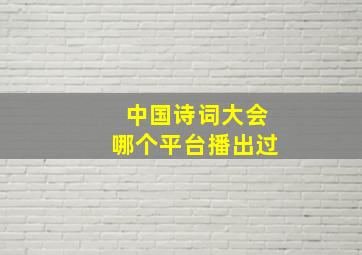 中国诗词大会
哪个平台播出过